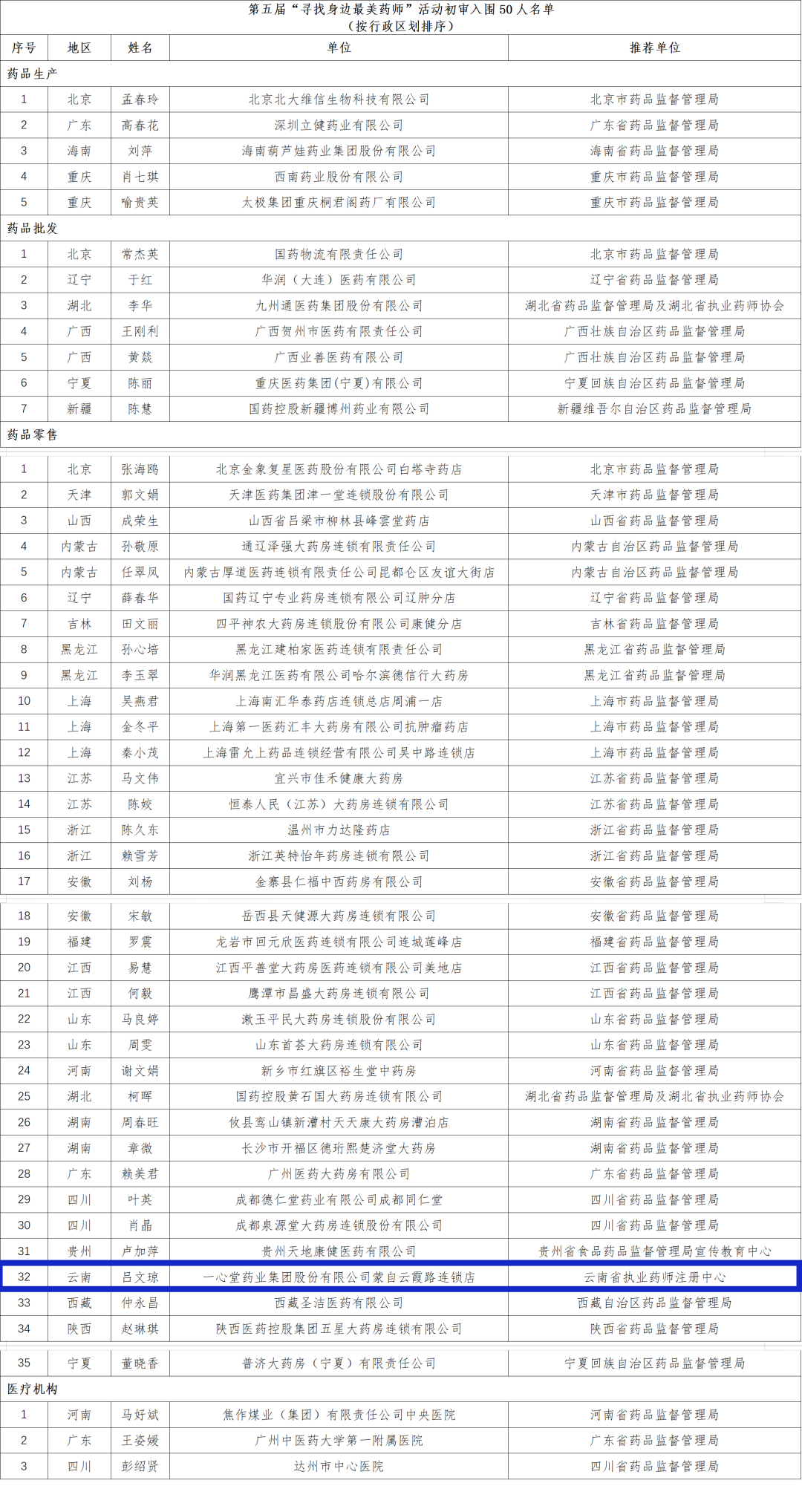 第五届“寻找身边最美药师”活动初审入围50人名单
（按行政区划排序）

| 序号 | 地区 | 姓名 | 单位 | 推荐单位 |
|---|---|---|---|---|
| 药品生产 | | | | |
| 1 | 北京 | 孟春玲 | 北京北大维信生物科技有限公司 | 北京市药品监督管理局 |
| 2 | 广东 | 高春花 | 深圳立健药业有限公司 | 广东省药品监督管理局 |
| 3 | 海南 | 刘萍 | 海南葫芦娃药业集团股份有限公司 | 海南省药品监督管理局 |
| 4 | 重庆 | 肖七琪 | 西南药业股份有限公司 | 重庆市药品监督管理局 |
| 5 | 重庆 | 喻贵英 | 太极集团重庆桐君阁药厂有限公司 | 重庆市药品监督管理局 |
| 药品批发 | | | | |
| 1 | 北京 | 常杰英 | 国药物流有限责任公司 | 北京市药品监督管理局 |
| 2 | 辽宁 | 于红 | 华润（大连）医药有限公司 | 辽宁省药品监督管理局 |
| 3 | 湖北 | 李华 | 九州通医药集团股份有限公司 | 湖北省药品监督管理局及湖北省执业药师协会 |
| 4 | 广西 | 王刚利 | 广西贺州市医药有限责任公司 | 广西壮族自治区药品监督管理局 |
| 5 | 广西 | 黄燚 | 广西业善医药有限公司 | 广西壮族自治区药品监督管理局 |
| 6 | 宁夏 | 陈丽 | 重庆医药集团(宁夏)有限公司 | 宁夏回族自治区药品监督管理局 |
| 7 | 新疆 | 陈慧 | 国药控股新疆博州药业有限公司 | 新疆维吾尔自治区药品监督管理局 |
| 药品零售 | | | | |
| 1 | 北京 | 张海鸥 | 北京金象复星医药股份有限公司白塔寺药店 | 北京市药品监督管理局 |
| 2 | 天津 | 郭文娟 | 天津医药集团津一堂连锁股份有限公司 | 天津市药品监督管理局 |
| 3 | 山西 | 成荣生 | 山西省吕梁市柳林县峰雲堂药店 | 山西省药品监督管理局 |
| 4 | 内蒙古 | 孙敬原 | 通辽泽强大药房连锁有限责任公司 | 内蒙古自治区药品监督管理局 |
| 5 | 内蒙古 | 任翠凤 | 内蒙古厚道医药连锁有限责任公司昆都仑区友谊大街店 | 内蒙古自治区药品监督管理局 |
| 6 | 辽宁 | 薛春华 | 国药辽宁专业药房连锁有限公司辽肿分店 | 辽宁省药品监督管理局 |
| 7 | 吉林 | 田文丽 | 四平神农大药房连锁股份有限公司康健分店 | 吉林省药品监督管理局 |
| 8 | 黑龙江 | 孙心培 | 黑龙江建柏家医药连锁有限责任公司 | 黑龙江省药品监督管理局 |
| 9 | 黑龙江 | 李玉翠 | 华润黑龙江医药有限公司哈尔滨德信行大药房 | 黑龙江省药品监督管理局 |
| 10 | 上海 | 吴燕君 | 上海南汇华泰药店连锁总店周浦一店 | 上海市药品监督管理局 |
| 11 | 上海 | 金冬平 | 上海第一医药汇丰大药房有限公司抗肿瘤药店 | 上海市药品监督管理局 |
| 12 | 上海 | 秦小茂 | 上海雷允上药品连锁经营有限公司吴中路连锁店 | 上海市药品监督管理局 |
| 13 | 江苏 | 马文伟 | 宜兴市佳禾健康大药房 | 江苏省药品监督管理局 |
| 14 | 江苏 | 陈姣 | 恒泰人民（江苏）大药房连锁有限公司 | 江苏省药品监督管理局 |
| 15 | 浙江 | 陈久东 | 温州市力达隆药店 | 浙江省药品监督管理局 |
| 16 | 浙江 | 赖雪芳 | 浙江英特怡年药房连锁有限公司 | 浙江省药品监督管理局 |
| 17 | 安徽 | 刘杨 | 金寨县仁福中西药房有限公司 | 安徽省药品监督管理局 |
| 18 | 安徽 | 宋敏 | 岳西县天健源大药房连锁有限公司 | 安徽省药品监督管理局 |
| 19 | 福建 | 罗震 | 龙岩市回元欣医药连锁有限公司连城莲峰店 | 福建省药品监督管理局 |
| 20 | 江西 | 易慧 | 江西平善堂大药房医药连锁有限公司美地店 | 江西省药品监督管理局 |
| 21 | 江西 | 何毅 | 鹰潭市昌盛大药房连锁有限公司 | 江西省药品监督管理局 |
| 22 | 山东 | 马良婷 | 漱玉平民大药房连锁股份有限公司 | 山东省药品监督管理局 |
| 23 | 山东 | 周雯 | 山东首荟大药房连锁有限公司 | 山东省药品监督管理局 |
| 24 | 河南 | 谢文娟 | 新乡市红旗区裕生堂中药房 | 河南省药品监督管理局 |
| 25 | 湖北 | 柯晖 | 国药控股黄石国大药房连锁有限公司 | 湖北省药品监督管理局及湖北省执业药师协会 |
| 26 | 湖南 | 周春旺 | 攸县鸾山镇新漕村天天康大药房漕泊店 | 湖南省药品监督管理局 |
| 27 | 湖南 | 章微 | 长沙市开福区德珩熙楚济堂大药房 | 湖南省药品监督管理局 |
| 28 | 广东 | 赖美君 | 广州医药大药房有限公司 | 广东省药品监督管理局 |
| 29 | 四川 | 叶英 | 成都德仁堂药业有限公司成都同仁堂 | 四川省药品监督管理局 |
| 30 | 四川 | 肖晶 | 成都泉源堂大药房连锁股份有限公司 | 四川省药品监督管理局 |
| 31 | 贵州 | 卢加萍 | 贵州天地康健医药有限公司 | 贵州省食品药品监督管理局宣传教育中心 |
| 32 | 云南 | 吕文琼 | 一心堂药业集团股份有限公司蒙自云霞路连锁店 | 云南省执业药师注册中心 |
| 33 | 西藏 | 仲永昌 | 西藏圣洁医药有限公司 | 西藏自治区药品监督管理局 |
| 34 | 陕西 | 赵琳琪 | 陕西医药控股集团五星大药房连锁有限公司 | 陕西省药品监督管理局 |
| 35 | 宁夏 | 董晓香 | 普济大药房（宁夏）有限责任公司 | 宁夏回族自治区药品监督管理局 |
| 医疗机构 | | | | |
| 1 | 河南 | 马好斌 | 焦作煤业（集团）有限责任公司中央医院 | 河南省药品监督管理局 |
| 2 | 广东 | 王姿媛 | 广州中医药大学第一附属医院 | 广东省药品监督管理局 |
| 3 | 四川 | 彭绍贤 | 达州市中心医院 | 四川省药品监督管理局 |